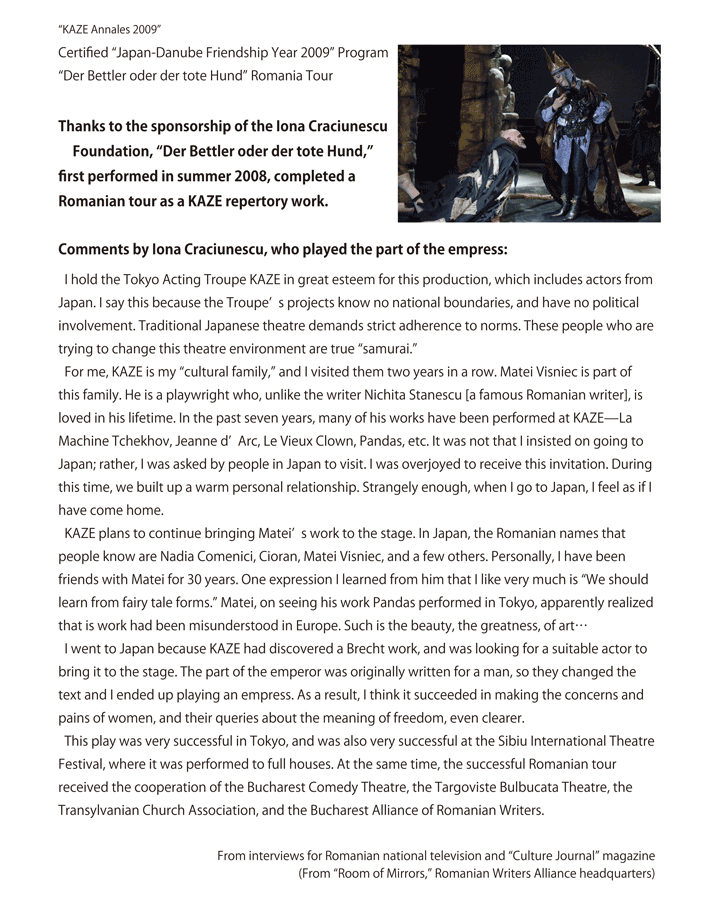 "KAZE Annales 2009"
Certified "Japan-Danube Friendship Year 2009" Program
"Der Bettler oder der tote Hund" Romania Tour

Thanks to the sponsorship of the Iona Craciunescu Foundation, "Der Bettler oder der tote Hund," first performed in summer 2008, completed a Romanian tour as a KAZE repertory work.

Comments by Iona Craciunescu, who played the part of the empress:

I hold the Tokyo Acting Troupe KAZE in great esteem for this production, which includes actors from Japan. I say this because the Troupe' s projects know no national boundaries, and have no political involvement. Traditional Japanese theatre demands strict adherence to norms. These people who are trying to change this theatre environment are true "samurai."

For me, KAZE is my "cultural family," and I visited them two years in a row. Matei Visniec is part of this family. He is a playwright who, unlike the writer Nichita Stanescu [a famous Romanian writer], is loved in his lifetime. In the past seven years, many of his works have been performed at KAZE—La Machine Tchekhov, Jeanne d' Arc, Le Vieux Clown, Pandas, etc. It was not that I insisted on going to Japan; rather, I was asked by people in Japan to visit. I was overjoyed to receive this invitation. During this time, we built up a warm personal relationship. Strangely enough, when I go to Japan, I feel as if I have come home.

KAZE plans to continue bringing Matei' s work to the stage. In Japan, the Romanian names that people know are Nadia Comenici, Cioran, Matei Visniec, and a few others. Personally, I have been friends with Matei for 30 years. One expression I learned from him that I like very much is "We should learn from fairy tale forms." Matei, on seeing his work Pandas performed in Tokyo, apparently realized that is work had been misunderstood in Europe. Such is the beauty, the greatness, of art…

I went to Japan because KAZE had discovered a Brecht work, and was looking for a suitable actor to bring it to the stage. The part of the emperor was originally written for a man, so they changed the text and I ended up playing an empress. As a result, I think it succeeded in making the concerns and pains of women, and their queries about the meaning of freedom, even clearer.

This play was very successful in Tokyo, and was also very successful at the Sibiu International Theatre Festival, where it was performed to full houses. At the same time, the successful Romanian tour received the cooperation of the Bucharest Comedy Theatre, the Targoviste Bulbucata Theatre, the Transylvanian Church Association, and the Bucharest Alliance of Romanian Writers.

From interviews for Romanian national television and "Culture Journal" magazine
(From "Room of Mirrors," Romanian Writers Alliance headquarters)